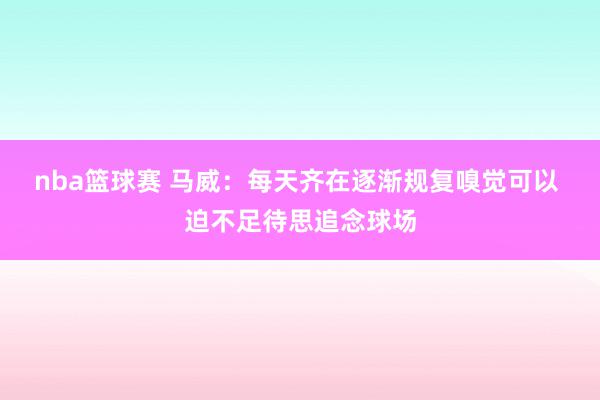 nba篮球赛 马威：每天齐在逐渐规复嗅觉可以迫不足待思追念球场